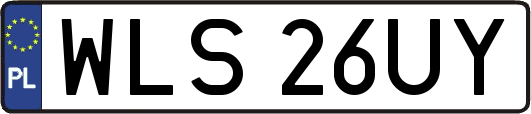 PL
WLS 26UY